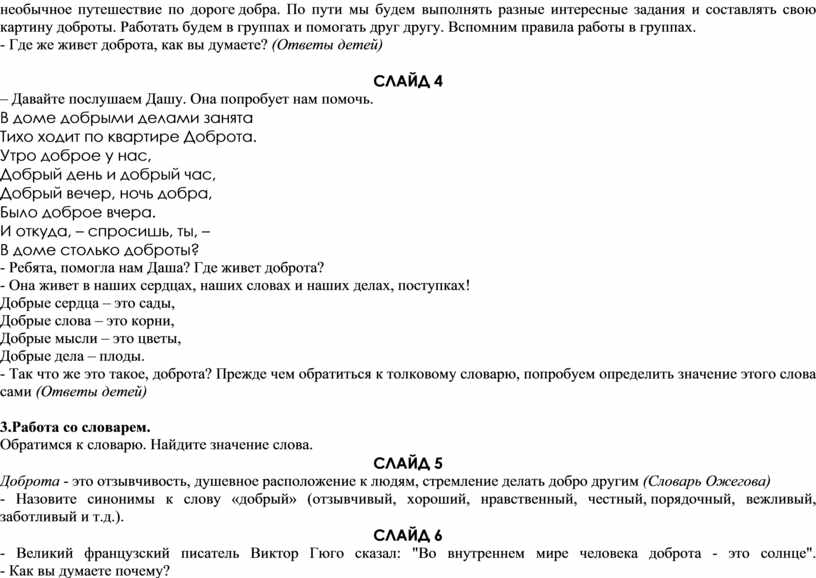 необычное путешествие по дороге добра. По пути мы будем выполнять разные интересные задания и составлять свою картину доброты. Работать будем в группах и помогать друг другу. Вспомним правила работы в группах.
- Где же живет доброта, как вы думаете? (Ответы детей)

СЛАЙД 4

– Давайте послушаем Дашу. Она попробует нам помочь.
В доме добрыми делами занята
Тихо ходит по квартире Доброта.
Утро доброе у нас,
Добрый день и добрый час,
Добрый вечер, ночь добра,
Было доброе вчера.
И откуда, – спросишь, ты, –
В доме столько доброты?
- Ребята, помогла нам Даша? Где живет доброта?
- Она живет в наших сердцах, наших словах и наших делах, поступках!
Добрые сердца – это сады,
Добрые слова – это корни,
Добрые мысли – это цветы,
Добрые дела – плоды.
- Так что же это такое, доброта? Прежде чем обратиться к толковому словарю, попробуем определить значение этого слова сами (Ответы детей)

3.Работа со словарем.
Обратимся к словарю. Найдите значение слова.

СЛАЙД 5

Доброта - это отзывчивость, душевное расположение к людям, стремление делать добро другим (Словарь Ожегова)
- Назовите синонимы к слову «добрый» (отзывчивый, хороший, нравственный, честный, порядочный, вежливый, заботливый и т.д.).

СЛАЙД 6

- Великий французский писатель Виктор Гюго сказал: "Во внутреннем мире человека доброта - это солнце".
- Как вы думаете почему?